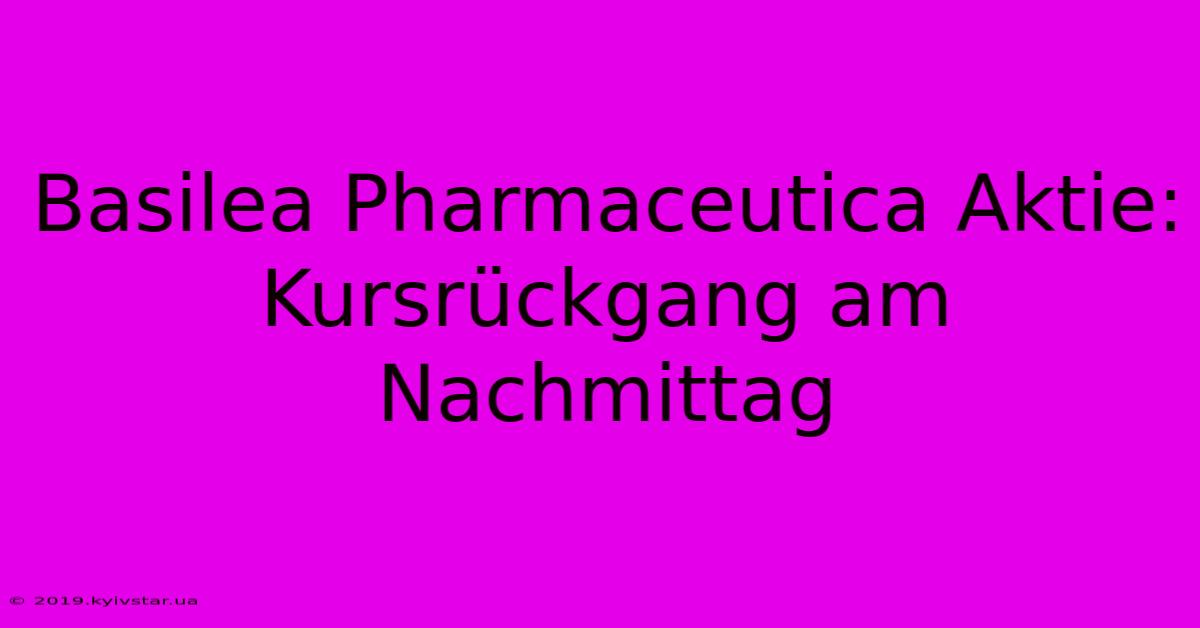 Basilea Pharmaceutica Aktie: Kursrückgang am Nachmittag

© 2019.kyivstar.ua